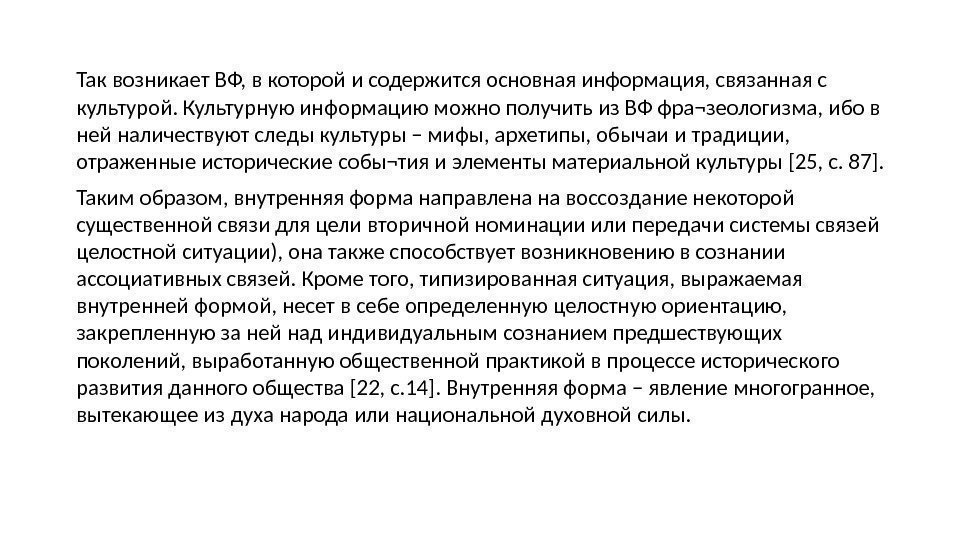 Так возникает ВФ, в которой и содержится основная информация, связанная с культурой. Культурную информацию можно получить из ВФ фра¬зеологизма, ибо в ней наличествуют следы культуры – мифы, архетипы, обычаи и традиции, отраженные исторические собы¬тия и элементы материальной культуры [25, с. 87].

Таким образом, внутренняя форма направлена на воссоздание некоторой существенной связи для цели вторичной номинации или передачи системы связей целостной ситуации), она также способствует возникновению в сознании ассоциативных связей. Кроме того, типизированная ситуация, выражаемая внутренней формой, несет в себе определенную целостную ориентацию, закрепленную за ней над индивидуальным сознанием предшествующих поколений, выработанную общественной практикой в процессе исторического развития данного общества [22, с.14]. Внутренняя форма – явление многогранное, вытекающее из духа народа или национальной духовной силы.